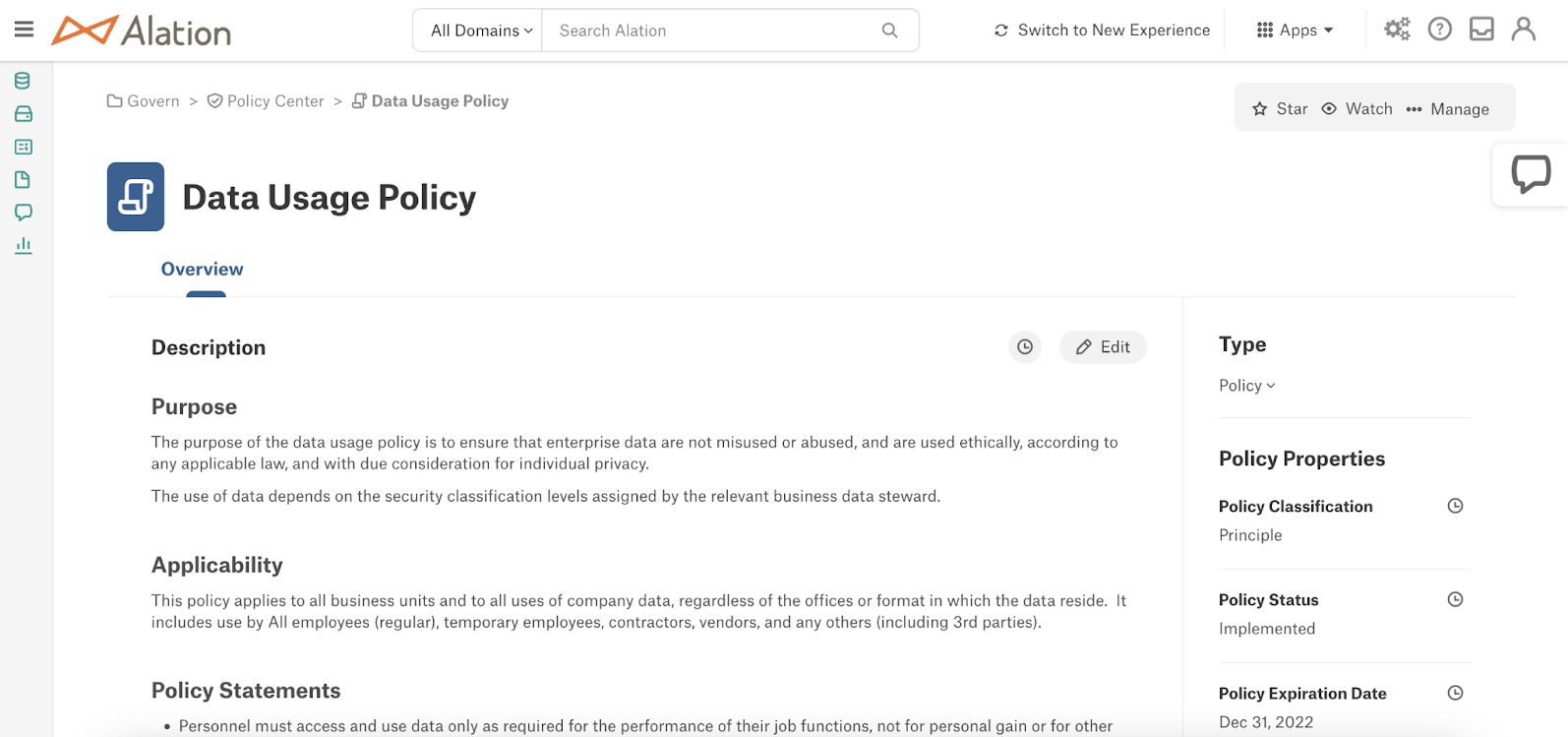 Alation

All Domains Search Alation

Switch to New Experience Apps

Govern > Policy Center > Data Usage Policy

Star Watch Manage

Data Usage Policy

Overview

Description

Edit

Purpose

The purpose of the data usage policy is to ensure that enterprise data are not misused or abused, and are used ethically, according to any applicable law, and with due consideration for individual privacy.

The use of data depends on the security classification levels assigned by the relevant business data steward.

Applicability

This policy applies to all business units and to all uses of company data, regardless of the offices or format in which the data reside. It includes use by All employees (regular), temporary employees, contractors, vendors, and any others (including 3rd parties).

Policy Statements

• Personnel must access and use data only as required for the performance of their job functions, not for personal gain or for other

Type

Policy

Policy Properties

Policy Classification

Principle

Policy Status

Implemented

Policy Expiration Date

Dec 31, 2022